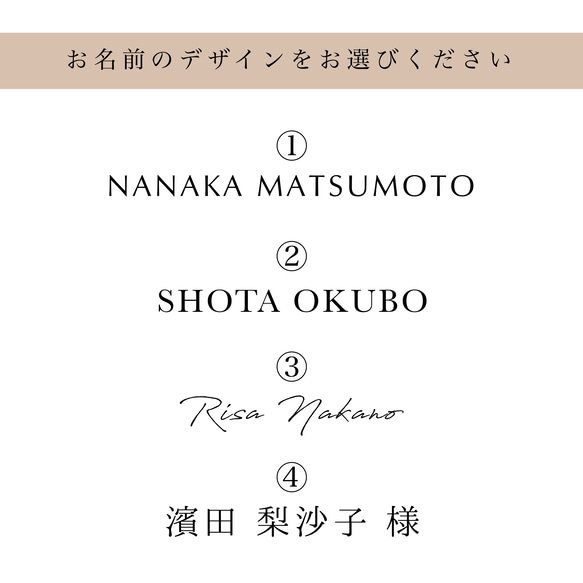 お名前のデザインをお選びください

①
NANAKA MATSUMOTO

②
SHOTA OKUBO

③
Risa Nakano

④
濱田 梨沙子 様